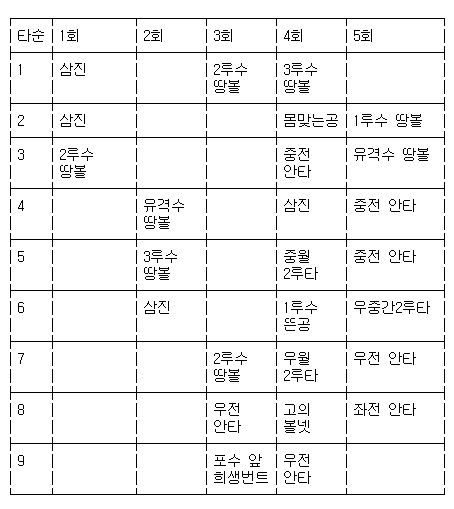 | 타순 | 1회 | 2회 | 3회 | 4회 | 5회 |
|---|---|---|---|---|---|
| 1 | 삼진 | | 2루수 땅볼 | 3루수 땅볼 | |
| 2 | 삼진 | | | 몸맞는공 | 1루수 땅볼 |
| 3 | 2루수 땅볼 | | | 중전 안타 | 유격수 땅볼 |
| 4 | | 유격수 땅볼 | | 삼진 | 중전 안타 |
| 5 | | 3루수 땅볼 | | 중월 2루타 | 중전 안타 |
| 6 | | 삼진 | | 1루수 뜬공 | 우중간2루타 |
| 7 | | | 2루수 땅볼 | 우월 2루타 | 우전 안타 |
| 8 | | | 우전 안타 | 고의 볼넷 | 좌전 안타 |
| 9 | | | 포수 앞 희생번트 | 우전 안타 | |